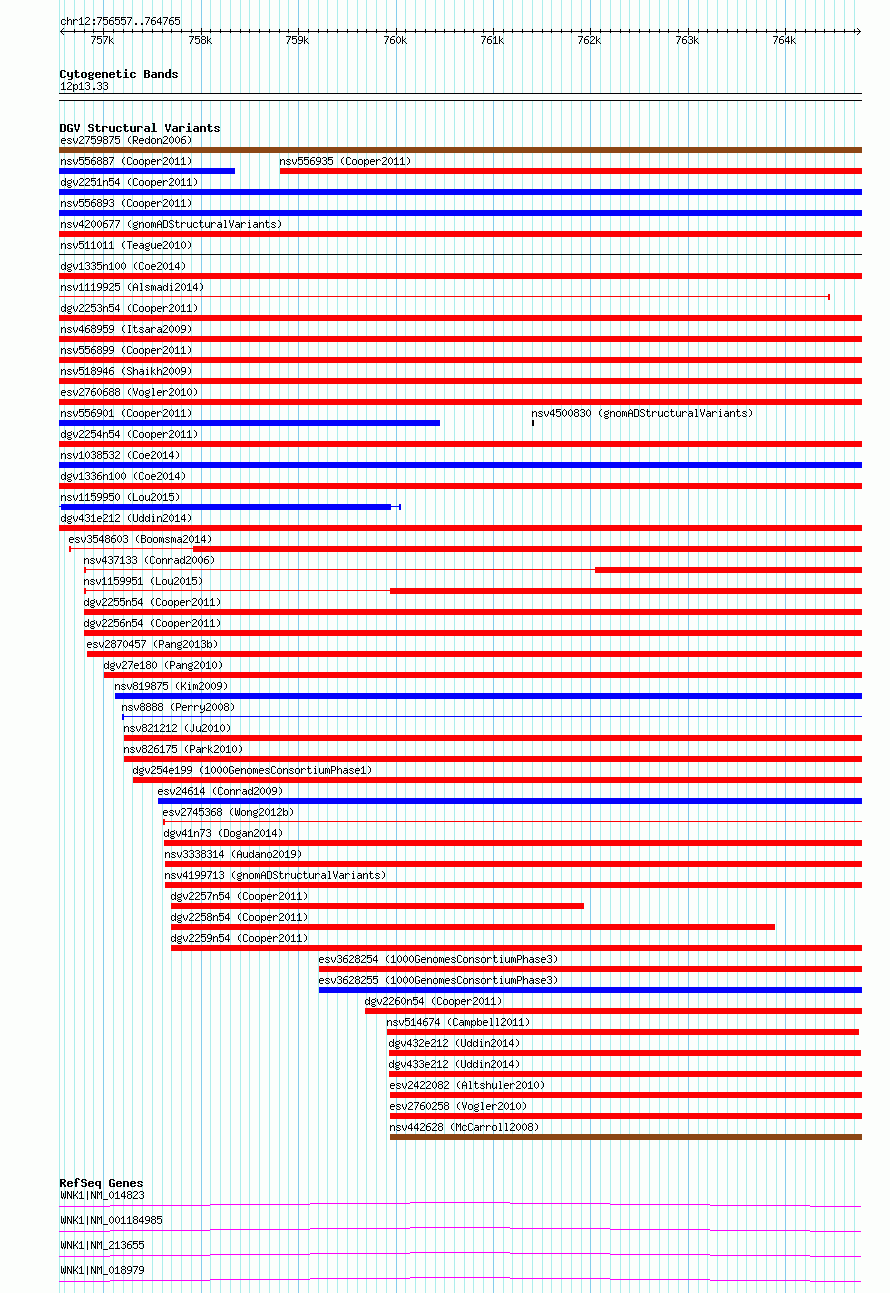 chr12:756557..764765

757k 758k 759k 760k 761k 762k 763k 764k

Cytogenetic Bands
12p13.33

DGV Structural Variants
esv2759875 (Redon2006)
nsv556887 (Cooper2011)
nsv556935 (Cooper2011)
dgv2251n54 (Cooper2011)
nsv556893 (Cooper2011)
nsv4200677 (gnomADStructuralVariants)
nsv511011 (Teague2010)
dgv1335n100 (Coe2014)
nsv1119925 (Alsmadi2014)
dgv2253n54 (Cooper2011)
nsv468959 (Itsara2009)
nsv556899 (Cooper2011)
nsv518946 (Shaikh2009)
esv2760688 (Vogler2010)
nsv556901 (Cooper2011)
nsv4500830 (gnomADStructuralVariants)
dgv2254n54 (Cooper2011)
nsv1038532 (Coe2014)
dgv1336n100 (Coe2014)
nsv1159950 (Lou2015)
dgv431e212 (Uddin2014)
esv3548603 (Boomsma2014)
nsv437133 (Conrad2006)
nsv1159951 (Lou2015)
dgv2255n54 (Cooper2011)
dgv2256n54 (Cooper2011)
esv2870457 (Pang2013b)
dgv27e180 (Pang2010)
nsv819875 (Kim2009)
nsv8888 (Perry2008)
nsv821212 (Ju2010)
nsv826175 (Park2010)
dgv254e199 (1000GenomesConsortiumPhase1)
esv24614 (Conrad2009)
esv2745368 (Wong2012b)
dgv41n73 (Dogan2014)
nsv3338314 (Audano2019)
nsv4199713 (gnomADStructuralVariants)
dgv2257n54 (Cooper2011)
dgv2258n54 (Cooper2011)
dgv2259n54 (Cooper2011)
esv3628254 (1000GenomesConsortiumPhase3)
esv3628255 (1000GenomesConsortiumPhase3)
dgv2260n54 (Cooper2011)
nsv514674 (Campbell2011)
dgv432e212 (Uddin2014)
dgv433e212 (Uddin2014)
esv2422082 (Altshuler2010)
esv2760258 (Vogler2010)
nsv442628 (McCarroll2008)

RefSeq Genes
WNK1|NM_014823
WNK1|NM_001184985
WNK1|NM_213655
WNK1|NM_018979